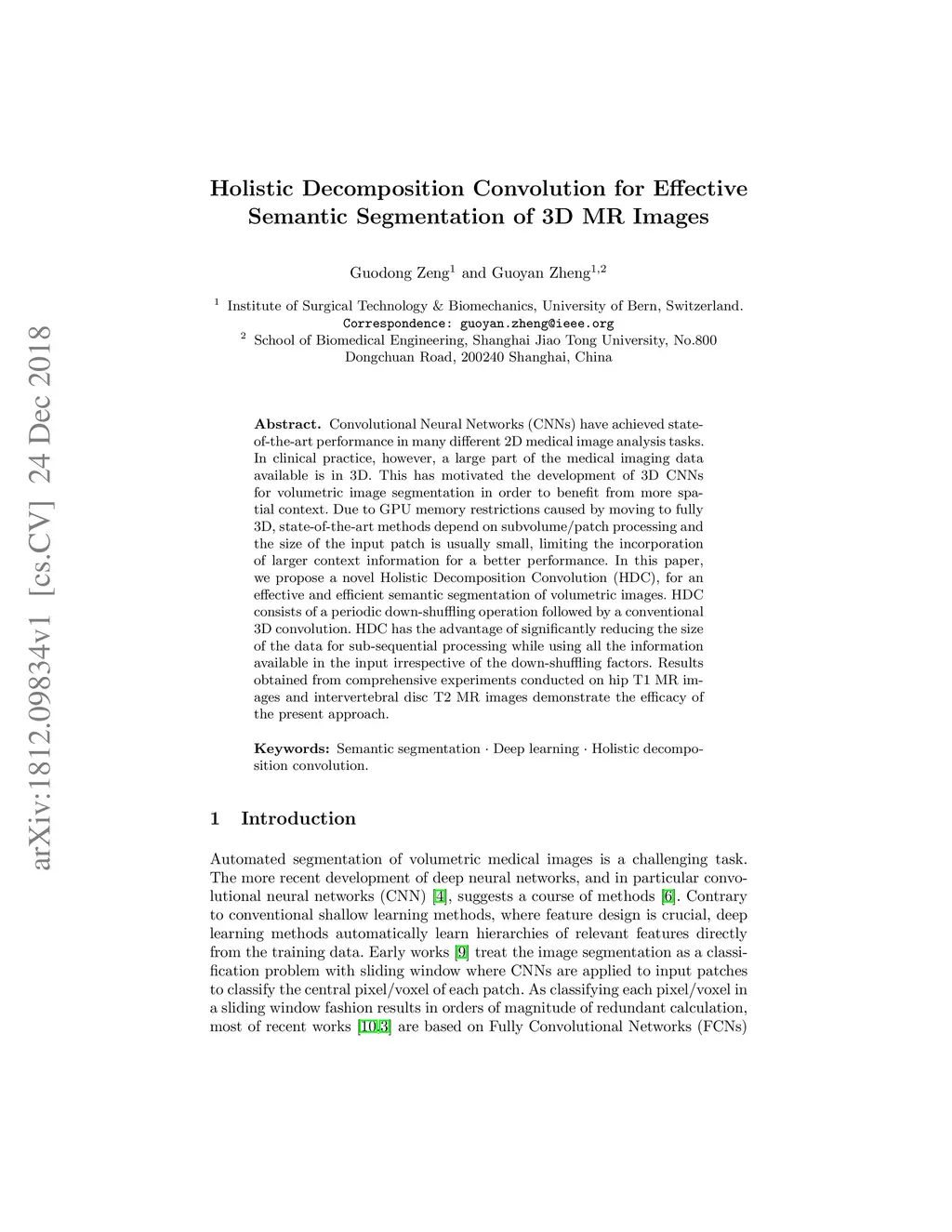 arXiv:1812.09834v1 [cs.CV] 24 Dec 2018

Holistic Decomposition Convolution for Effective Semantic Segmentation of 3D MR Images

Guodong Zeng$^1$ and Guoyan Zheng$^{1,2}$

$^1$ Institute of Surgical Technology & Biomechanics, University of Bern, Switzerland.
Correspondence: guoyan.zheng@ieee.org
$^2$ School of Biomedical Engineering, Shanghai Jiao Tong University, No.800 Dongchuan Road, 200240 Shanghai, China

Abstract. Convolutional Neural Networks (CNNs) have achieved state-of-the-art performance in many different 2D medical image analysis tasks. In clinical practice, however, a large part of the medical imaging data available is in 3D. This has motivated the development of 3D CNNs for volumetric image segmentation in order to benefit from more spatial context. Due to GPU memory restrictions caused by moving to fully 3D, state-of-the-art methods depend on subvolume/patch processing and the size of the input patch is usually small, limiting the incorporation of larger context information for a better performance. In this paper, we propose a novel Holistic Decomposition Convolution (HDC), for an effective and efficient semantic segmentation of volumetric images. HDC consists of a periodic down-shuffling operation followed by a conventional 3D convolution. HDC has the advantage of significantly reducing the size of the data for sub-sequential processing while using all the information available in the input irrespective of the down-shuffling factors. Results obtained from comprehensive experiments conducted on hip T1 MR images and intervertebral disc T2 MR images demonstrate the efficacy of the present approach.

Keywords: Semantic segmentation · Deep learning · Holistic decomposition convolution.

1 Introduction

Automated segmentation of volumetric medical images is a challenging task. The more recent development of deep neural networks, and in particular convolutional neural networks (CNN) [4], suggests a course of methods [6]. Contrary to conventional shallow learning methods, where feature design is crucial, deep learning methods automatically learn hierarchies of relevant features directly from the training data. Early works [9] treat the image segmentation as a classification problem with sliding window where CNNs are applied to input patches to classify the central pixel/voxel of each patch. As classifying each pixel/voxel in a sliding window fashion results in orders of magnitude of redundant calculation, most of recent works [10,3] are based on Fully Convolutional Networks (FCNs)